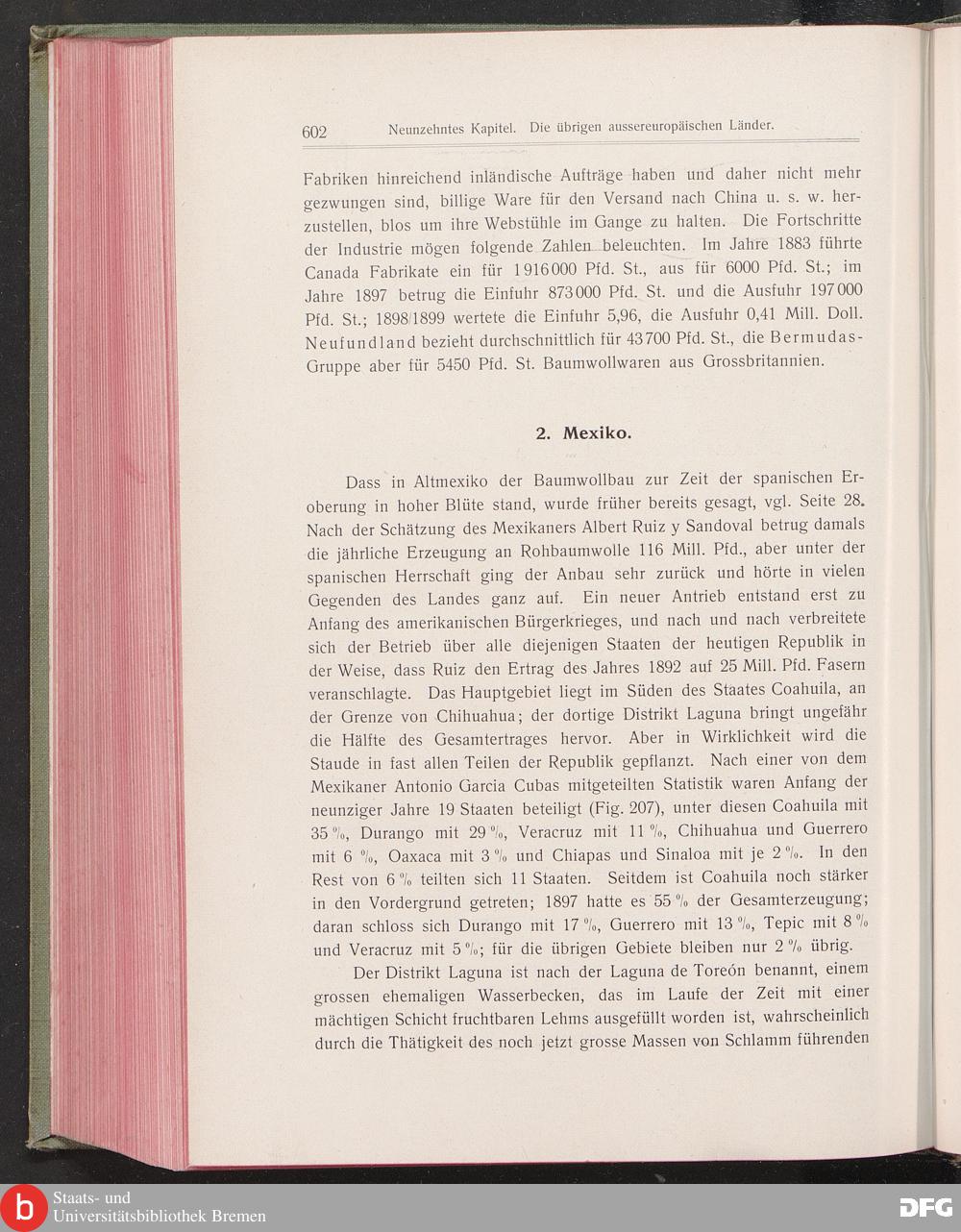 602 Neunzehntes Kapitel. Die übrigen aussereuropäischen Länder.

Fabriken hinreichend inländische Aufträge haben und daher nicht mehr gezwungen sind, billige Ware für den Versand nach China u. s. w. herzustellen, blos um ihre Webstühle im Gange zu halten. Die Fortschritte der Industrie mögen folgende Zahlen beleuchten. Im Jahre 1883 führte Canada Fabrikate ein für 1916000 Pfd. St., aus für 6000 Pfd. St.; im Jahre 1897 betrug die Einfuhr 873000 Pfd. St. und die Ausfuhr 197000 Pfd. St.; 1898/1899 wertete die Einfuhr 5,96, die Ausfuhr 0,41 Mill. Doll. Neufundland bezieht durchschnittlich für 43700 Pfd. St., die Bermudas-Gruppe aber für 5450 Pfd. St. Baumwollwaren aus Grossbritannien.

2. Mexiko.

Dass in Altmexiko der Baumwollbau zur Zeit der spanischen Eroberung in hoher Blüte stand, wurde früher bereits gesagt, vgl. Seite 28. Nach der Schätzung des Mexikaners Albert Ruiz y Sandoval betrug damals die jährliche Erzeugung an Rohbaumwolle 116 Mill. Pfd., aber unter der spanischen Herrschaft ging der Anbau sehr zurück und hörte in vielen Gegenden des Landes ganz auf. Ein neuer Antrieb entstand erst zu Anfang des amerikanischen Bürgerkrieges, und nach und nach verbreitete sich der Betrieb über alle diejenigen Staaten der heutigen Republik in der Weise, dass Ruiz den Ertrag des Jahres 1892 auf 25 Mill. Pfd. Fasern veranschlagte. Das Hauptgebiet liegt im Süden des Staates Coahuila, an der Grenze von Chihuahua; der dortige Distrikt Laguna bringt ungefähr die Hälfte des Gesamtertrages hervor. Aber in Wirklichkeit wird die Staude in fast allen Teilen der Republik gepflanzt. Nach einer von dem Mexikaner Antonio Garcia Cubas mitgeteilten Statistik waren Anfang der neunziger Jahre 19 Staaten beteiligt (Fig. 207), unter diesen Coahuila mit 35 %, Durango mit 29 %, Veracruz mit 11 %, Chihuahua und Guerrero mit 6 %, Oaxaca mit 3 % und Chiapas und Sinaloa mit je 2 %. In den Rest von 6 % teilten sich 11 Staaten. Seitdem ist Coahuila noch stärker in den Vordergrund getreten; 1897 hatte es 55 % der Gesamterzeugung; daran schloss sich Durango mit 17 %, Guerrero mit 13 %, Tepic mit 8 % und Veracruz mit 5 %; für die übrigen Gebiete bleiben nur 2 % übrig.

Der Distrikt Laguna ist nach der Laguna de Toreón benannt, einem grossen ehemaligen Wasserbecken, das im Laufe der Zeit mit einer mächtigen Schicht fruchtbaren Lehms ausgefüllt worden ist, wahrscheinlich durch die Thätigkeit des noch jetzt grosse Massen von Schlamm führenden

Staats- und Universitätsbibliothek Bremen
DFG